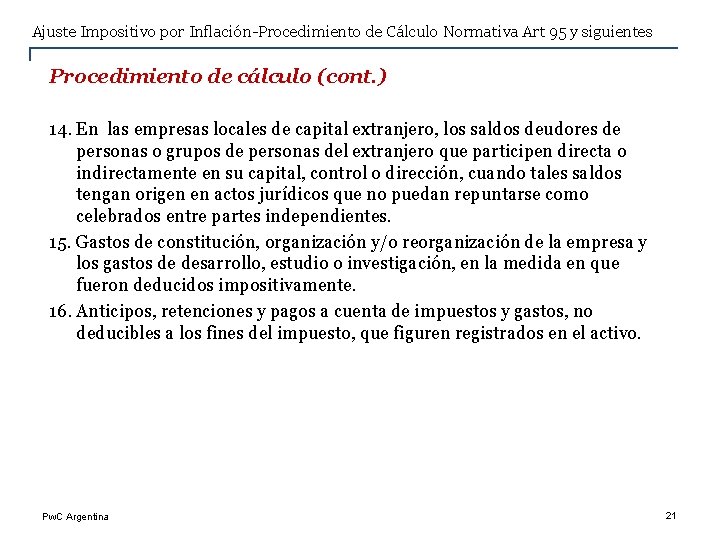 Ajuste Impositivo por Inflación-Procedimiento de Cálculo Normativa Art 95 y siguientes

Procedimiento de cálculo (cont.)

14. En las empresas locales de capital extranjero, los saldos deudores de personas o grupos de personas del extranjero que participen directa o indirectamente en su capital, control o dirección, cuando tales saldos tengan origen en actos jurídicos que no puedan repuntarse como celebrados entre partes independientes.

15. Gastos de constitución, organización y/o reorganización de la empresa y los gastos de desarrollo, estudio o investigación, en la medida en que fueron deducidos impositivamente.

16. Anticipos, retenciones y pagos a cuenta de impuestos y gastos, no deducibles a los fines del impuesto, que figuren registrados en el activo.

PwC Argentina

21